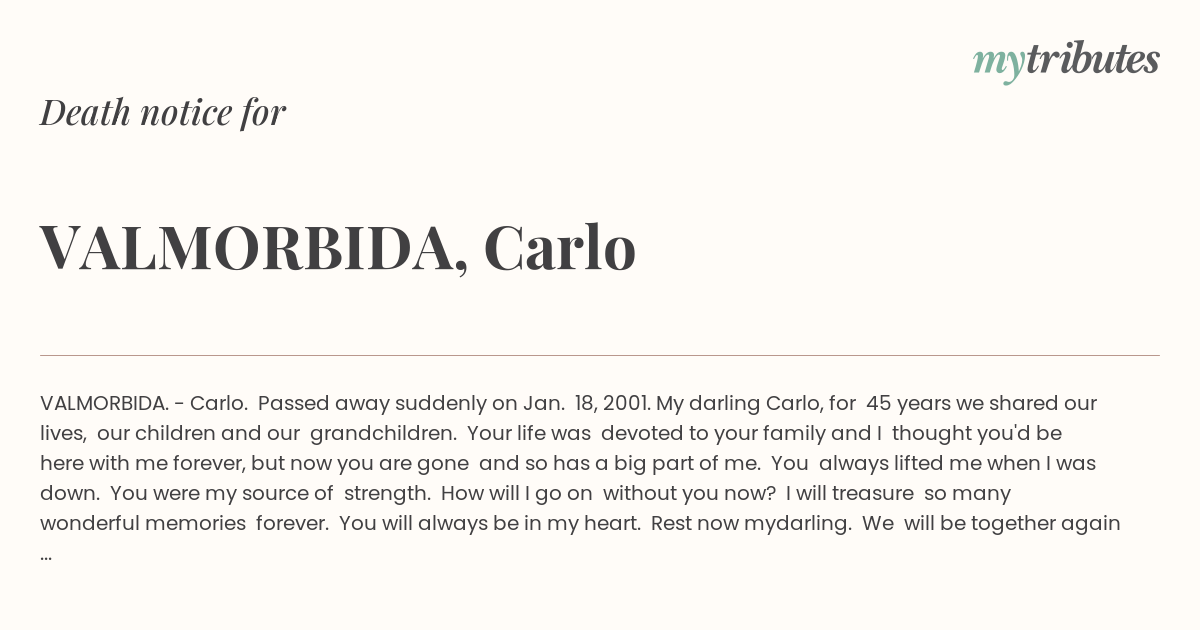 mytributes

Death notice for

VALMORBIDA, Carlo

VALMORBIDA. - Carlo. Passed away suddenly on Jan. 18, 2001. My darling Carlo, for 45 years we shared our lives, our children and our grandchildren. Your life was devoted to your family and I thought you'd be here with me forever, but now you are gone and so has a big part of me. You always lifted me when I was down. You were my source of strength. How will I go on without you now? I will treasure so many wonderful memories forever. You will always be in my heart. Rest now mydarling. We will be together again ...